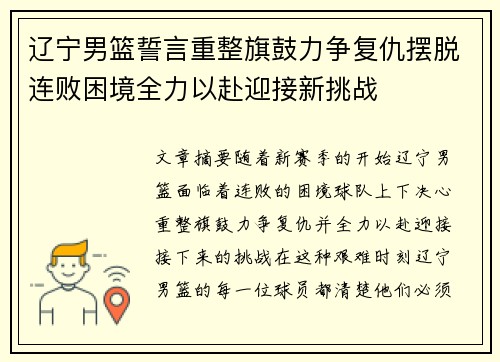 辽宁男篮誓言重整旗鼓力争复仇摆脱连败困境全力以赴迎接新挑战

文章摘要随着新赛季的开始辽宁男篮面临着连败的困境球队上下决心重整旗鼓力争复仇并全力以赴迎接接下来的挑战在这种艰难时刻辽宁男篮的每一位球员都清楚他们必须